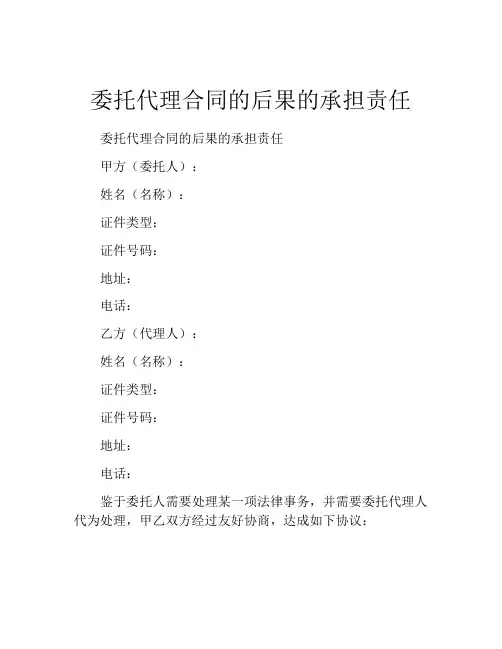 委托代理合同的后果的承担责任

委托代理合同的后果的承担责任

甲方（委托人）：

姓名（名称）：

证件类型：

证件号码：

地址：

电话：

乙方（代理人）：

姓名（名称）：

证件类型：

证件号码：

地址：

电话：

鉴于委托人需要处理某一项法律事务，并需要委托代理人代为处理，甲乙双方经过友好协商，达成如下协议：